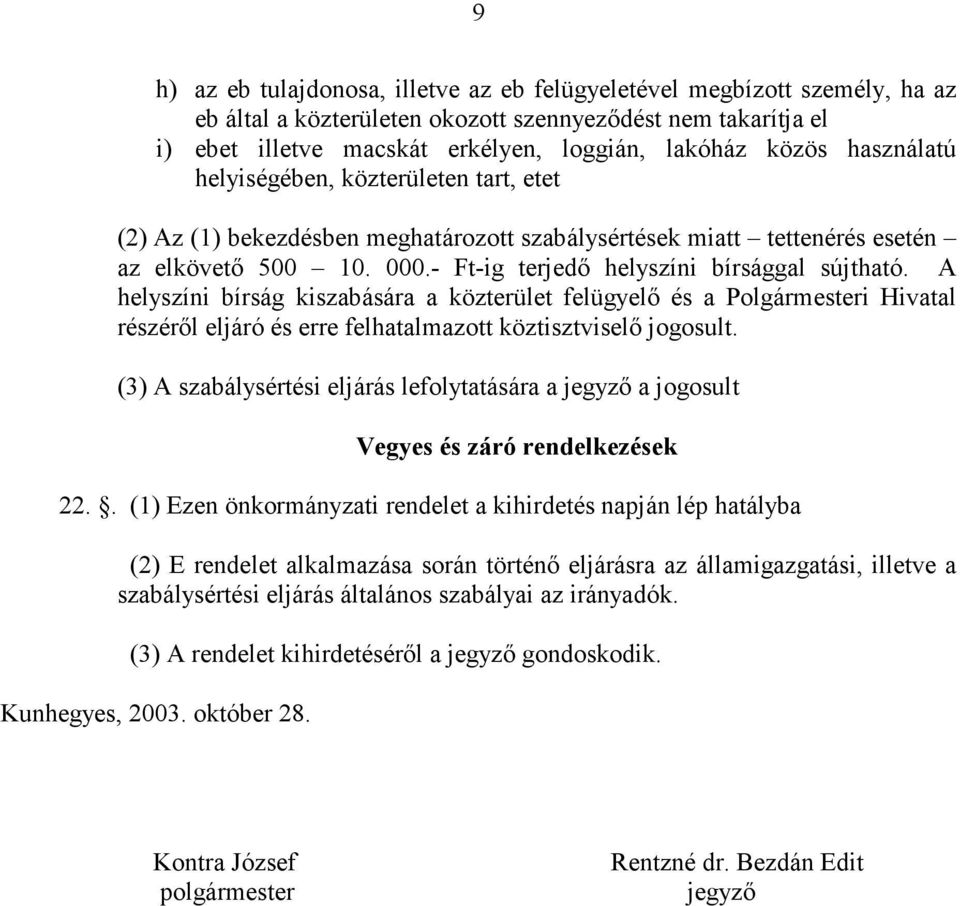 9

h) az eb tulajdonosa, illetve az eb felügyeletével megbízott személy, ha az eb által a közterületen okozott szennyeződést nem takarítja el
i) ebet illetve macskát erkélyen, loggián, lakóház közös használatú helyiségében, közterületen tart, etet

(2) Az (1) bekezdésben meghatározott szabálysértések miatt – tettenérés esetén – az elkövető 500 – 10. 000.- Ft-ig terjedő helyszíni bírsággal sújtható. A helyszíni bírság kiszabására a közterület felügyelő és a Polgármesteri Hivatal részéről eljáró és erre felhatalmazott köztisztviselő jogosult.

(3) A szabálysértési eljárás lefolytatására a jegyző a jogosult

Vegyes és záró rendelkezések

22. §. (1) Ezen önkormányzati rendelet a kihirdetés napján lép hatályba

(2) E rendelet alkalmazása során történő eljárásra az államigazgatási, illetve a szabálysértési eljárás általános szabályai az irányadók.

(3) A rendelet kihirdetéséről a jegyző gondoskodik.

Kunhegyes, 2003. október 28.

Kontra József
polgármester

Rentzné dr. Bezdán Edit
jegyző